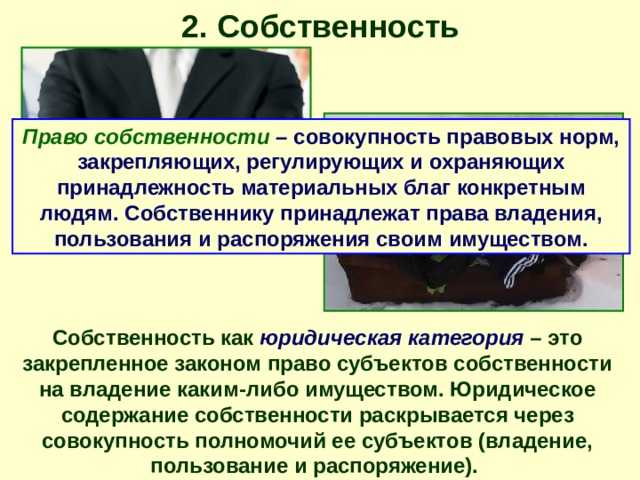 2. Собственность

Право собственности – совокупность правовых норм, закрепляющих, регулирующих и охраняющих принадлежность материальных благ конкретным людям. Собственнику принадлежат права владения, пользования и распоряжения своим имуществом.

Собственность как юридическая категория – это закрепленное законом право субъектов собственности на владение каким-либо имуществом. Юридическое содержание собственности раскрывается через совокупность полномочий ее субъектов (владение, пользование и распоряжение).